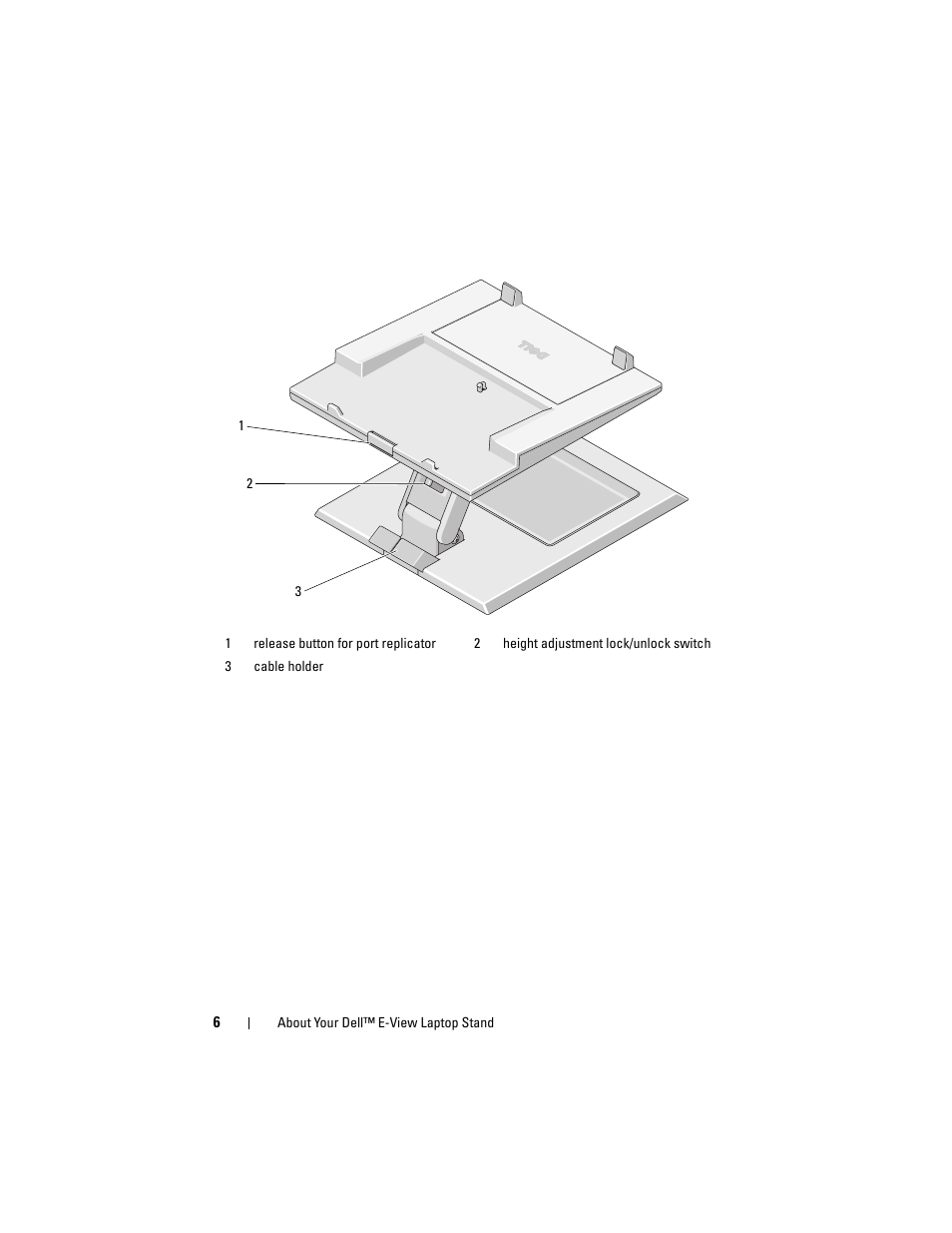 DELL

1

2

3

| 1 | release button for port replicator | 2 | height adjustment lock/unlock switch |
|---|---|---|---|
| 3 | cable holder | | |

6 | About Your Dell™ E-View Laptop Stand